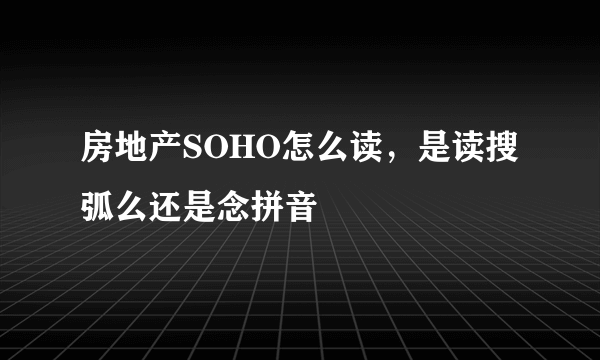 房地产SOHO怎么读，是读搜弧么还是念拼音